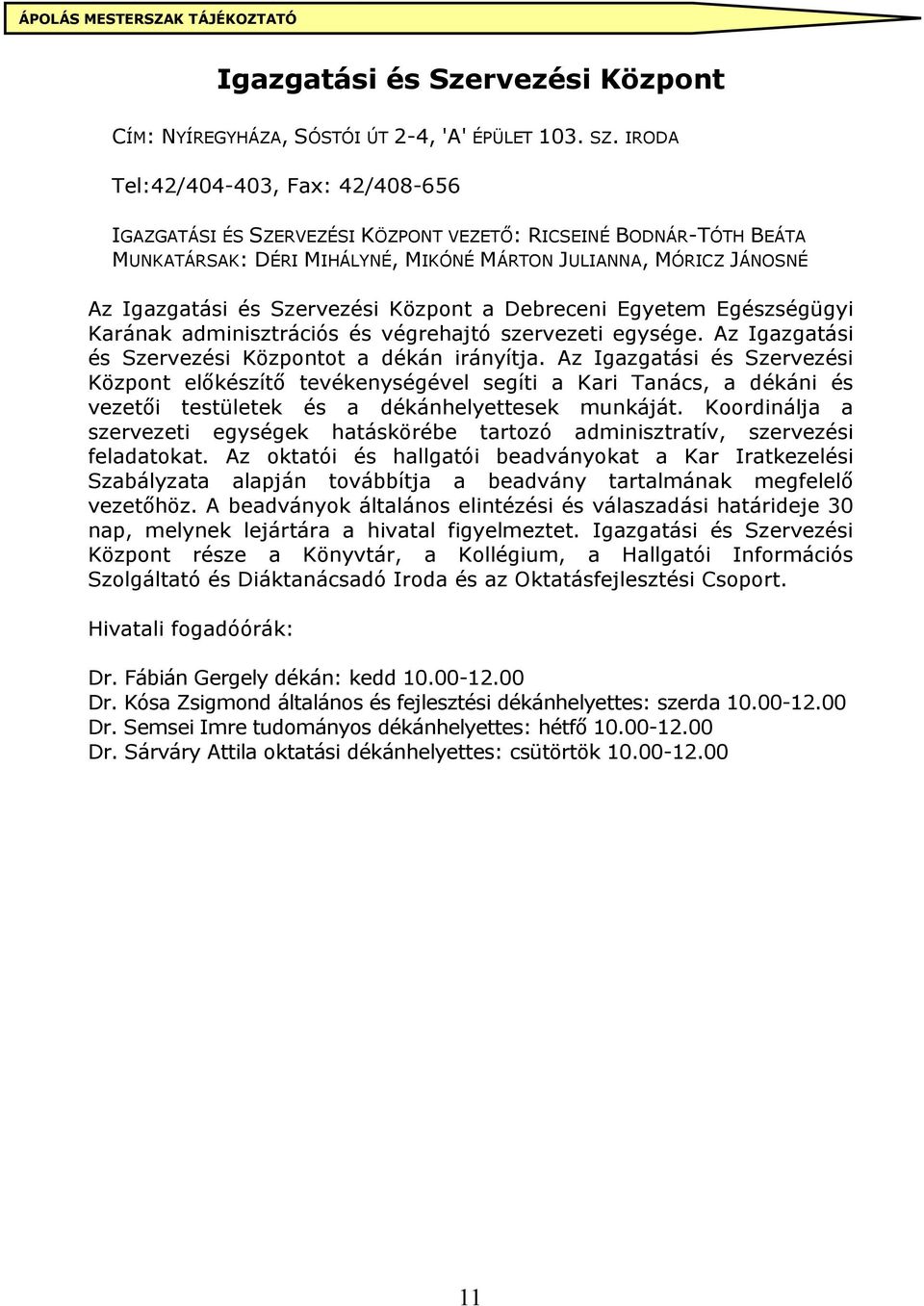 ÁPOLÁS MESTERSZAK TÁJÉKOZTATÓ

Igazgatási és Szervezési Központ

CÍM: NYÍREGYHÁZA, SÓSTÓI ÚT 2-4, 'A' ÉPÜLET 103. SZ. IRODA

Tel:42/404-403, Fax: 42/408-656

IGAZGATÁSI ÉS SZERVEZÉSI KÖZPONT VEZETŐ: RICSEINÉ BODNÁR-TÓTH BEÁTA
MUNKATÁRSAK: DÉRI MIHÁLYNÉ, MIKÓNÉ MÁRTON JULIANNA, MÓRICZ JÁNOSNÉ

Az Igazgatási és Szervezési Központ a Debreceni Egyetem Egészségügyi Karának adminisztrációs és végrehajtó szervezeti egysége. Az Igazgatási és Szervezési Központot a dékán irányítja. Az Igazgatási és Szervezési Központ előkészítő tevékenységével segíti a Kari Tanács, a dékáni és vezetői testületek és a dékánhelyettesek munkáját. Koordinálja a szervezeti egységek hatáskörébe tartozó adminisztratív, szervezési feladatokat. Az oktatói és hallgatói beadványokat a Kar Iratkezelési Szabályzata alapján továbbítja a beadvány tartalmának megfelelő vezetőhöz. A beadványok általános elintézési és válaszadási határideje 30 nap, melynek lejártára a hivatal figyelmeztet. Igazgatási és Szervezési Központ része a Könyvtár, a Kollégium, a Hallgatói Információs Szolgáltató és Diáktanácsadó Iroda és az Oktatásfejlesztési Csoport.

Hivatali fogadóórák:

Dr. Fábián Gergely dékán: kedd 10.00-12.00
Dr. Kósa Zsigmond általános és fejlesztési dékánhelyettes: szerda 10.00-12.00
Dr. Semsei Imre tudományos dékánhelyettes: hétfő 10.00-12.00
Dr. Sárváry Attila oktatási dékánhelyettes: csütörtök 10.00-12.00

11